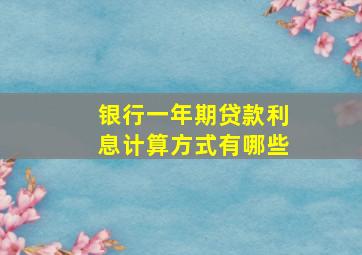 银行一年期贷款利息计算方式有哪些